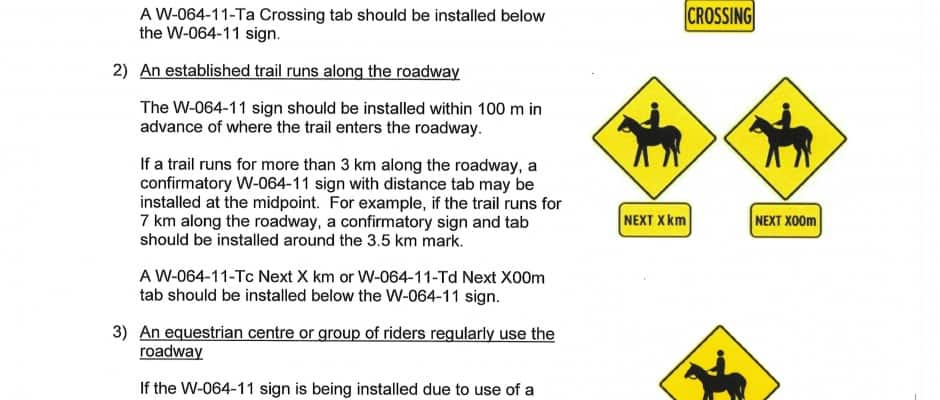 A W-064-11-Ta Crossing tab should be installed below the W-064-11 sign.

CROSSING

2) An established trail runs along the roadway

The W-064-11 sign should be installed within 100 m in advance of where the trail enters the roadway.

If a trail runs for more than 3 km along the roadway, a confirmatory W-064-11 sign with distance tab may be installed at the midpoint. For example, if the trail runs for 7 km along the roadway, a confirmatory sign and tab should be installed around the 3.5 km mark.

NEXT X km

NEXT X00m

A W-064-11-Tc Next X km or W-064-11-Td Next X00m tab should be installed below the W-064-11 sign.

3) An equestrian centre or group of riders regularly use the roadway

If the W-064-11 sign is being installed due to use of a